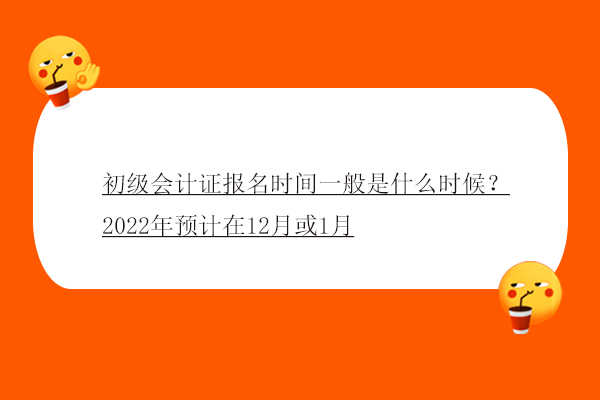 初级会计证报名时间一般是什么时候？2022年预计在12月或1月